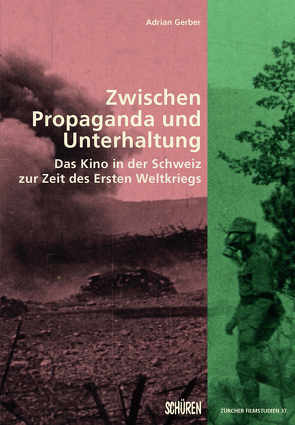 Adrian Gerber

Zwischen Propaganda und Unterhaltung

Das Kino in der Schweiz zur Zeit des Ersten Weltkriegs

SCHÜREN

ZÜRCHER FILMSTUDIEN 37